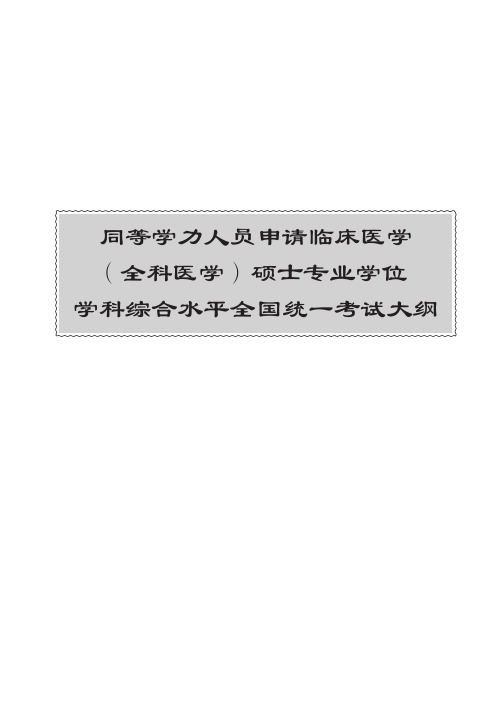 同等学力人员申请临床医学
（全科医学）硕士专业学位
学科综合水平全国统一考试大纲